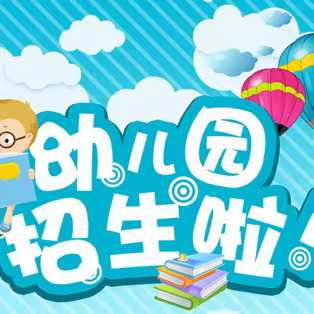 幼儿园
招生啦！